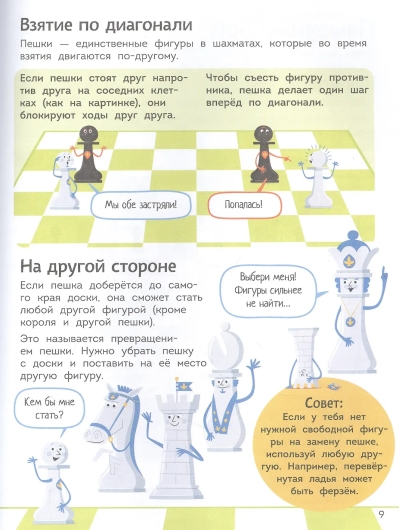 Взятие по диагонали

Пешки — единственные фигуры в шахматах, которые во время взятия двигаются по-другому.

Если пешки стоят друг напротив друга на соседних клетках (как на картинке), они блокируют ходы друг друга.

Чтобы съесть фигуру противника, пешка делает один шаг вперёд по диагонали.

Мы обе застряли!

Попалась!

На другой стороне

Если пешка доберётся до самого края доски, она сможет стать любой другой фигурой (кроме короля и другой пешки).

Это называется превращением пешки. Нужно убрать пешку с доски и поставить на её место другую фигуру.

Выбери меня! Фигуры сильнее не найти...

Кем бы мне стать?

Совет:
Если у тебя нет нужной свободной фигуры на замену пешке, используй любую другую. Например, перевёрнутая ладья может быть ферзём.

9